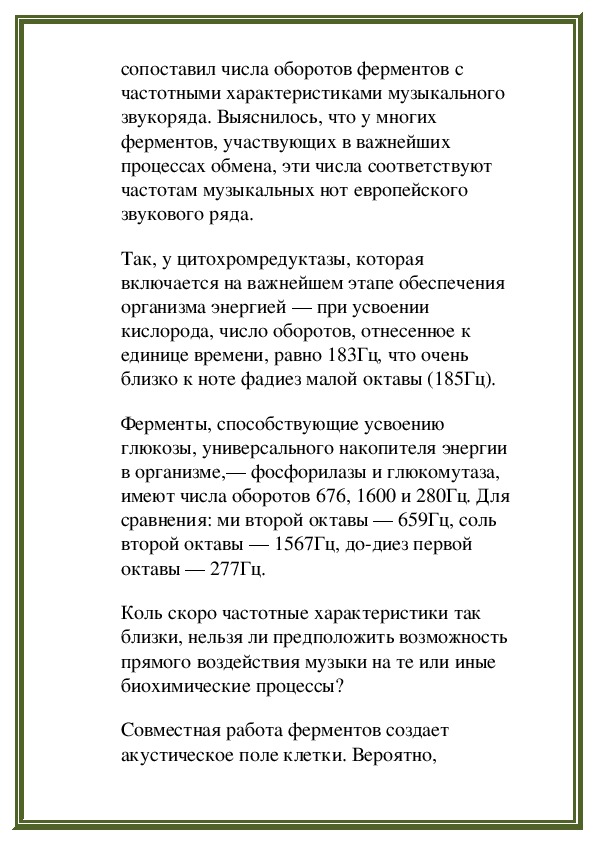 сопоставил числа оборотов ферментов с частотными характеристиками музыкального звукоряда. Выяснилось, что у многих ферментов, участвующих в важнейших процессах обмена, эти числа соответствуют частотам музыкальных нот европейского звукового ряда.

Так, у цитохромредуктазы, которая включается на важнейшем этапе обеспечения организма энергией — при усвоении кислорода, число оборотов, отнесенное к единице времени, равно 183Гц, что очень близко к ноте фадиез малой октавы (185Гц).

Ферменты, способствующие усвоению глюкозы, универсального накопителя энергии в организме,— фосфорилазы и глюкомутаза, имеют числа оборотов 676, 1600 и 280Гц. Для сравнения: ми второй октавы — 659Гц, соль второй октавы — 1567Гц, до-диез первой октавы — 277Гц.

Коль скоро частотные характеристики так близки, нельзя ли предположить возможность прямого воздействия музыки на те или иные биохимические процессы?

Совместная работа ферментов создает акустическое поле клетки. Вероятно,